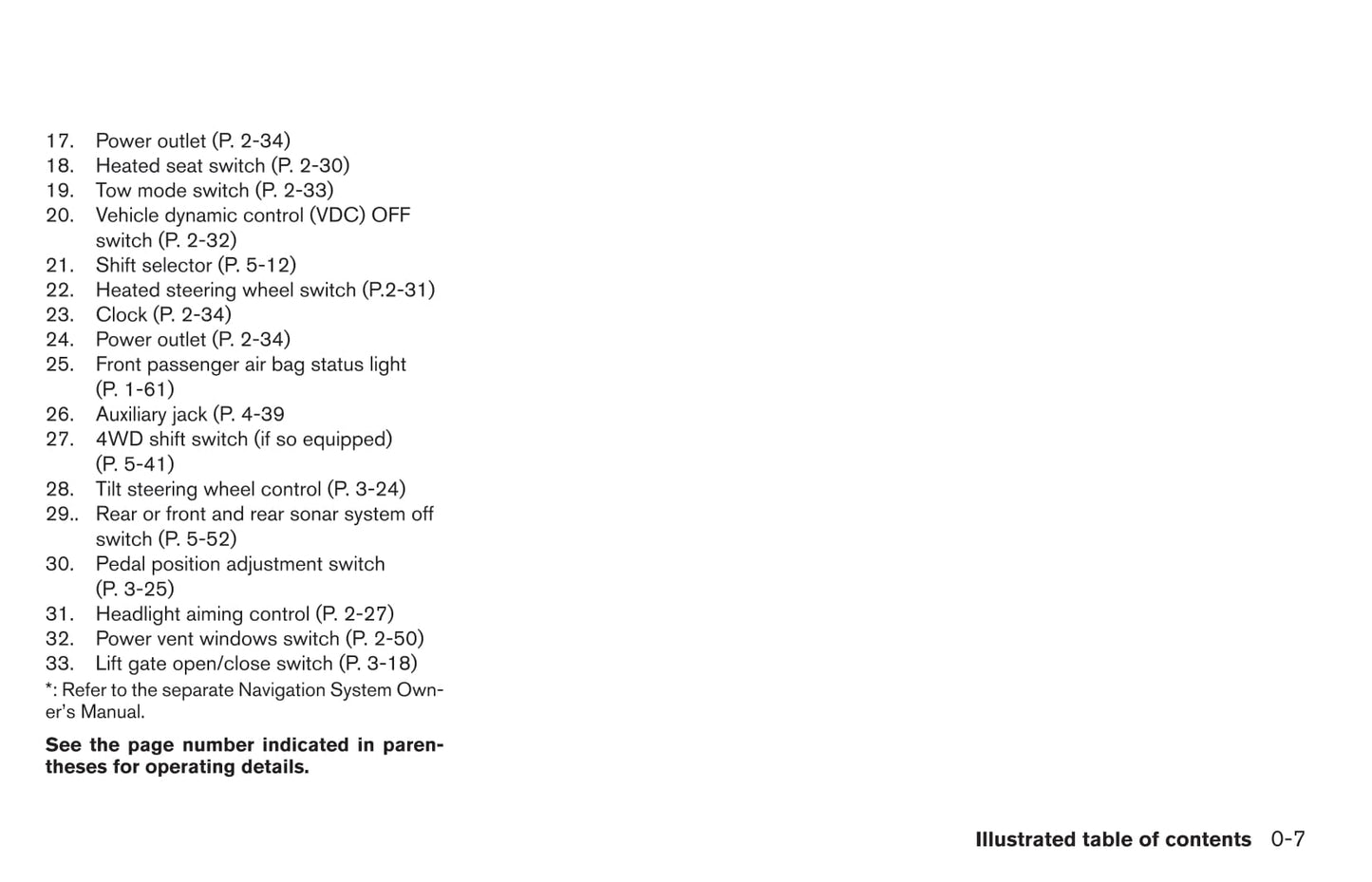 17. Power outlet (P. 2-34)
18. Heated seat switch (P. 2-30)
19. Tow mode switch (P. 2-33)
20. Vehicle dynamic control (VDC) OFF switch (P. 2-32)
21. Shift selector (P. 5-12)
22. Heated steering wheel switch (P.2-31)
23. Clock (P. 2-34)
24. Power outlet (P. 2-34)
25. Front passenger air bag status light (P. 1-61)
26. Auxiliary jack (P. 4-39
27. 4WD shift switch (if so equipped) (P. 5-41)
28. Tilt steering wheel control (P. 3-24)
29.. Rear or front and rear sonar system off switch (P. 5-52)
30. Pedal position adjustment switch (P. 3-25)
31. Headlight aiming control (P. 2-27)
32. Power vent windows switch (P. 2-50)
33. Lift gate open/close switch (P. 3-18)
*: Refer to the separate Navigation System Owner's Manual.

See the page number indicated in parentheses for operating details.

Illustrated table of contents 0-7